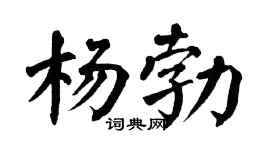 杨勃

词典网